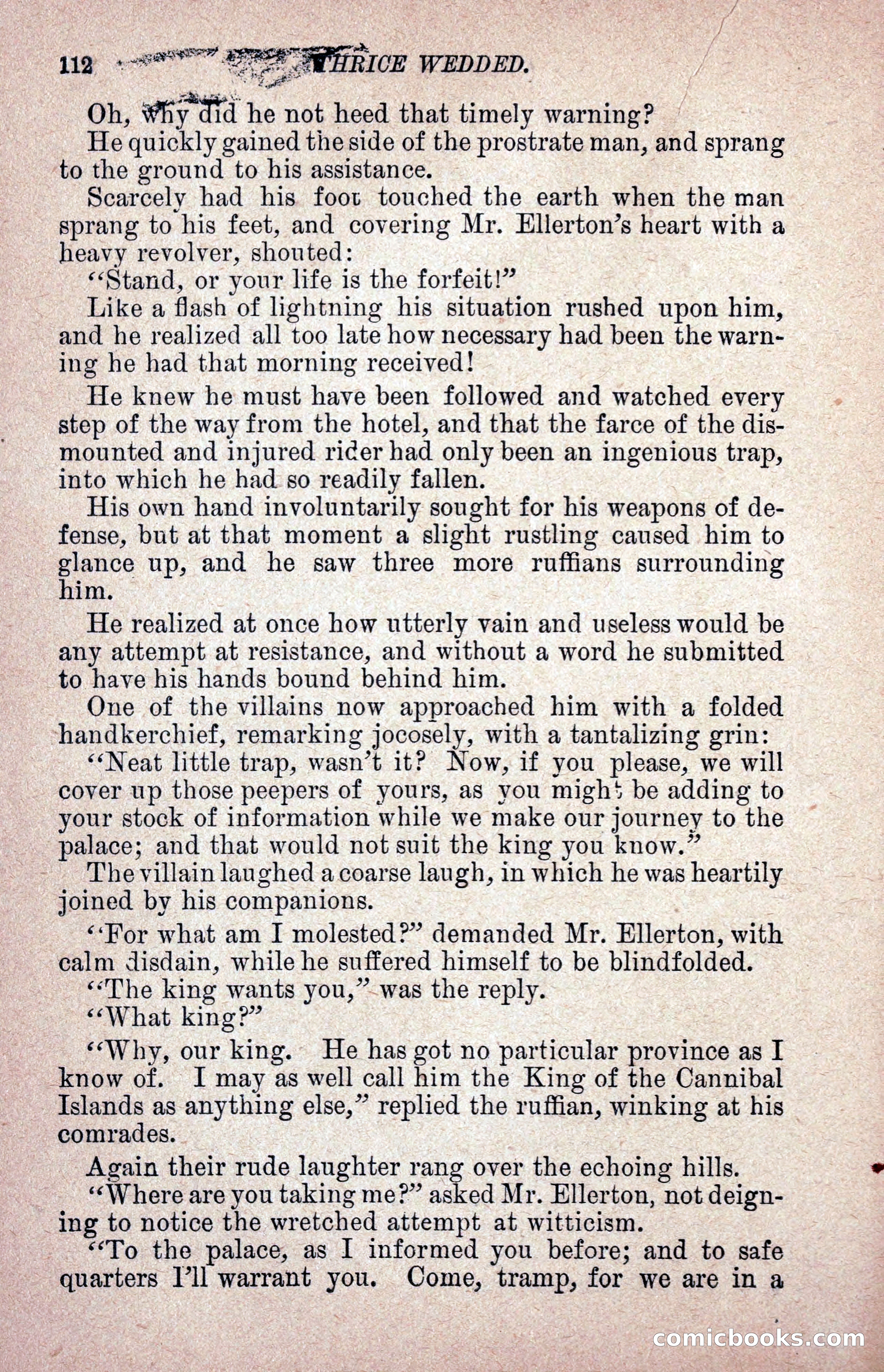 112 THRICE WEDDED.

Oh, why did he not heed that timely warning?

He quickly gained the side of the prostrate man, and sprang to the ground to his assistance.

Scarcely had his foot touched the earth when the man sprang to his feet, and covering Mr. Ellerton's heart with a heavy revolver, shouted:

"Stand, or your life is the forfeit!"

Like a flash of lightning his situation rushed upon him, and he realized all too late how necessary had been the warning he had that morning received!

He knew he must have been followed and watched every step of the way from the hotel, and that the farce of the dismounted and injured rider had only been an ingenious trap, into which he had so readily fallen.

His own hand involuntarily sought for his weapons of defense, but at that moment a slight rustling caused him to glance up, and he saw three more ruffians surrounding him.

He realized at once how utterly vain and useless would be any attempt at resistance, and without a word he submitted to have his hands bound behind him.

One of the villains now approached him with a folded handkerchief, remarking jocosely, with a tantalizing grin:

"Neat little trap, wasn't it? Now, if you please, we will cover up those peepers of yours, as you might be adding to your stock of information while we make our journey to the palace; and that would not suit the king you know."

The villain laughed a coarse laugh, in which he was heartily joined by his companions.

"For what am I molested?" demanded Mr. Ellerton, with calm disdain, while he suffered himself to be blindfolded.

"The king wants you," was the reply.

"What king?"

"Why, our king. He has got no particular province as I know of. I may as well call him the King of the Cannibal Islands as anything else," replied the ruffian, winking at his comrades.

Again their rude laughter rang over the echoing hills.

"Where are you taking me?" asked Mr. Ellerton, not deigning to notice the wretched attempt at witticism.

"To the palace, as I informed you before; and to safe quarters I'll warrant you. Come, tramp, for we are in a

comicbooks.com